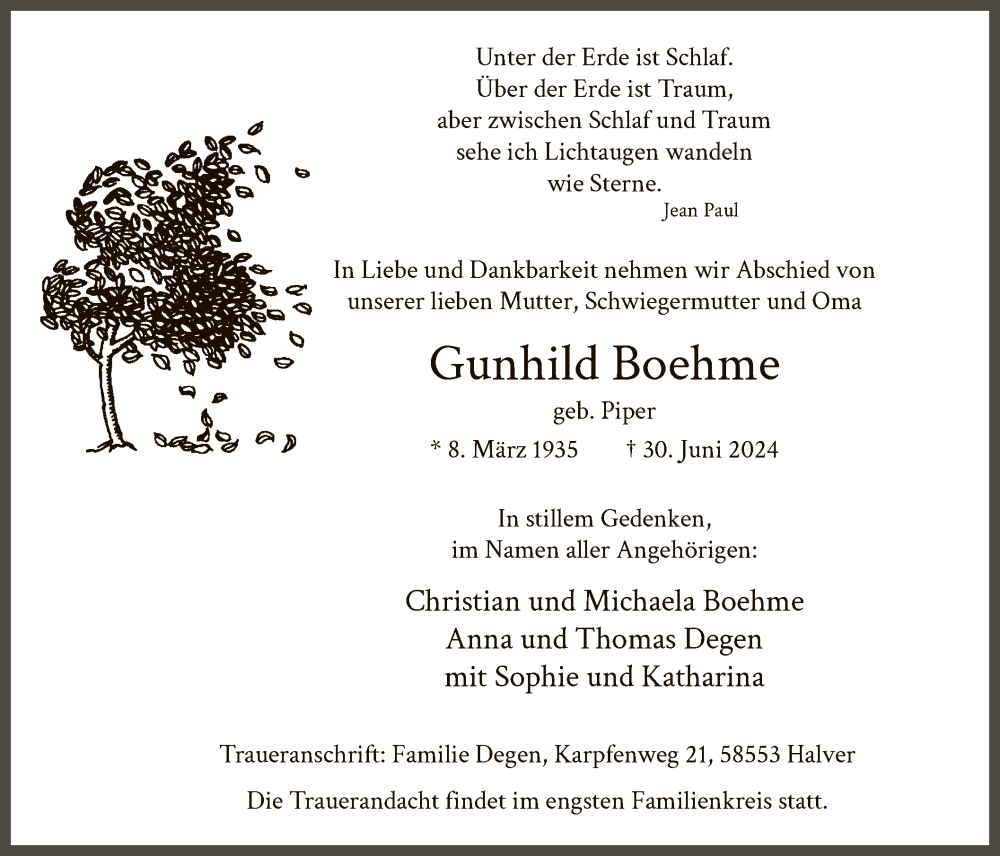 Unter der Erde ist Schlaf.
Über der Erde ist Traum,
aber zwischen Schlaf und Traum
sehe ich Lichtaugen wandeln
wie Sterne.
Jean Paul

In Liebe und Dankbarkeit nehmen wir Abschied von unserer lieben Mutter, Schwiegermutter und Oma

Gunhild Boehme

geb. Piper

* 8. März 1935 † 30. Juni 2024

In stillem Gedenken,
im Namen aller Angehörigen:

Christian und Michaela Boehme
Anna und Thomas Degen
mit Sophie und Katharina

Traueranschrift: Familie Degen, Karpfenweg 21, 58553 Halver

Die Trauerandacht findet im engsten Familienkreis statt.